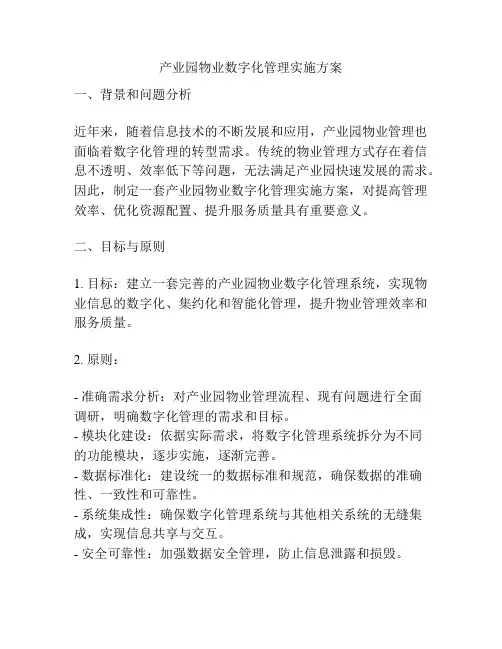 产业园物业数字化管理实施方案

一、背景和问题分析

近年来，随着信息技术的不断发展和应用，产业园物业管理也面临着数字化管理的转型需求。传统的物业管理方式存在着信息不透明、效率低下等问题，无法满足产业园快速发展的需求。因此，制定一套产业园物业数字化管理实施方案，对提高管理效率、优化资源配置、提升服务质量具有重要意义。

二、目标与原则

1. 目标：建立一套完善的产业园物业数字化管理系统，实现物业信息的数字化、集约化和智能化管理，提升物业管理效率和服务质量。

2. 原则：

- 准确需求分析：对产业园物业管理流程、现有问题进行全面调研，明确数字化管理的需求和目标。
- 模块化建设：依据实际需求，将数字化管理系统拆分为不同的功能模块，逐步实施，逐渐完善。
- 数据标准化：建设统一的数据标准和规范，确保数据的准确性、一致性和可靠性。
- 系统集成性：确保数字化管理系统与其他相关系统的无缝集成，实现信息共享与交互。
- 安全可靠性：加强数据安全管理，防止信息泄露和损毁。